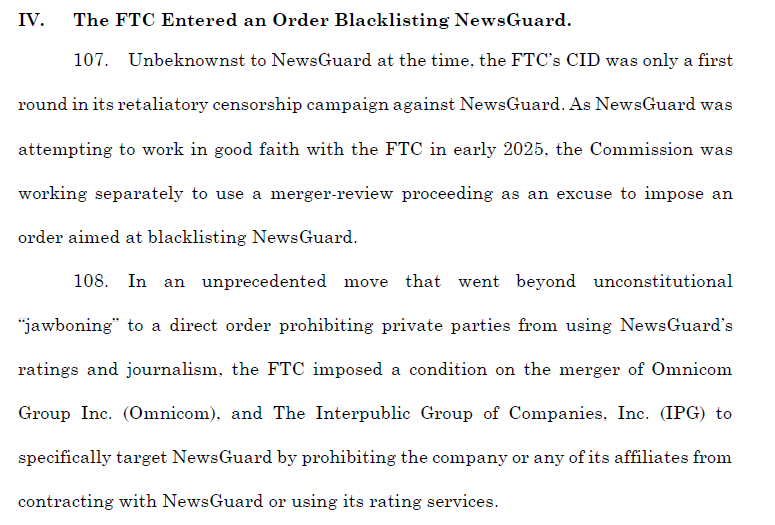 IV. The FTC Entered an Order Blacklisting NewsGuard.

107. Unbeknownst to NewsGuard at the time, the FTC's CID was only a first round in its retaliatory censorship campaign against NewsGuard. As NewsGuard was attempting to work in good faith with the FTC in early 2025, the Commission was working separately to use a merger-review proceeding as an excuse to impose an order aimed at blacklisting NewsGuard.

108. In an unprecedented move that went beyond unconstitutional "jawboning" to a direct order prohibiting private parties from using NewsGuard's ratings and journalism, the FTC imposed a condition on the merger of Omnicom Group Inc. (Omnicom), and The Interpublic Group of Companies, Inc. (IPG) to specifically target NewsGuard by prohibiting the company or any of its affiliates from contracting with NewsGuard or using its rating services.